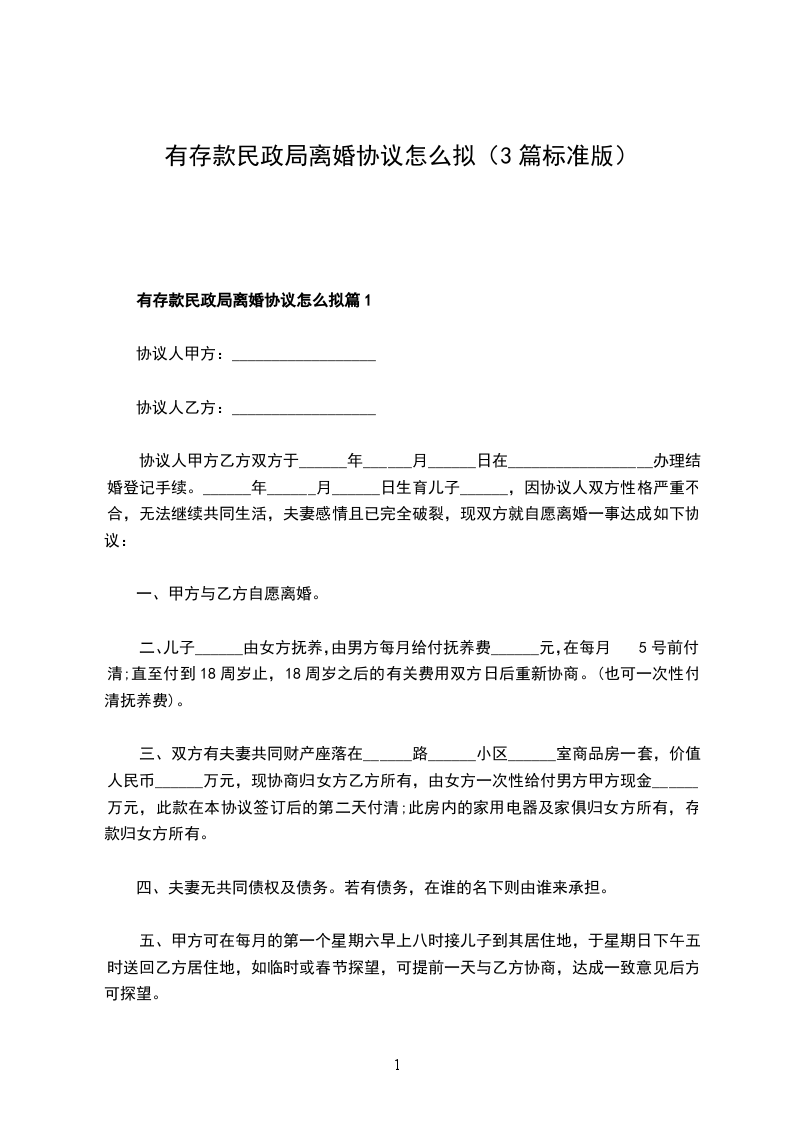 有存款民政局离婚协议怎么拟（3篇标准版）

有存款民政局离婚协议怎么拟篇1

协议人甲方：__________________

协议人乙方：__________________

协议人甲方乙方双方于______年______月______日在__________________办理结婚登记手续。______年______月______日生育儿子______，因协议人双方性格严重不合，无法继续共同生活，夫妻感情且已完全破裂，现双方就自愿离婚一事达成如下协议：

一、甲方与乙方自愿离婚。

二、儿子______由女方抚养，由男方每月给付抚养费______元，在每月 5号前付清；直至付到18周岁止，18周岁之后的有关费用双方日后重新协商。（也可一次性付清抚养费）。

三、双方有夫妻共同财产座落在______路______小区______室商品房一套，价值人民币______万元，现协商归女方乙方所有，由女方一次性给付男方甲方现金______万元，此款在本协议签订后的第二天付清；此房内的家用电器及家俱归女方所有，存款归女方所有。

四、夫妻无共同债权及债务。若有债务，在谁的名下则由谁来承担。

五、甲方可在每月的第一个星期六早上八时接儿子到其居住地，于星期日下午五时送回乙方居住地，如临时或春节探望，可提前一天与乙方协商，达成一致意见后方可探望。

1